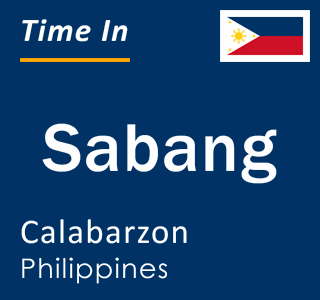 Time In

Sabang

Calabarzon
Philippines